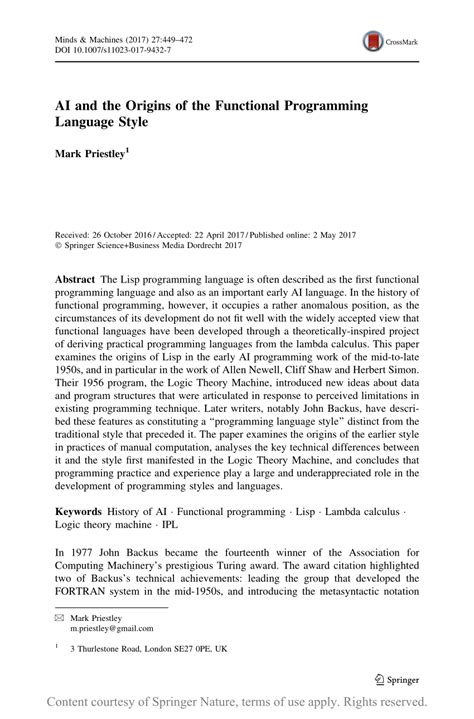 Minds & Machines (2017) 27:449–472
DOI 10.1007/s11023-017-9432-7

CrossMark

AI and the Origins of the Functional Programming Language Style

Mark Priestley$^1$

Received: 26 October 2016 / Accepted: 22 April 2017 / Published online: 2 May 2017
© Springer Science+Business Media Dordrecht 2017

Abstract The Lisp programming language is often described as the first functional programming language and also as an important early AI language. In the history of functional programming, however, it occupies a rather anomalous position, as the circumstances of its development do not fit well with the widely accepted view that functional languages have been developed through a theoretically-inspired project of deriving practical programming languages from the lambda calculus. This paper examines the origins of Lisp in the early AI programming work of the mid-to-late 1950s, and in particular in the work of Allen Newell, Cliff Shaw and Herbert Simon. Their 1956 program, the Logic Theory Machine, introduced new ideas about data and program structures that were articulated in response to perceived limitations in existing programming technique. Later writers, notably John Backus, have described these features as constituting a "programming language style" distinct from the traditional style that preceded it. The paper examines the origins of the earlier style in practices of manual computation, analyses the key technical differences between it and the style first manifested in the Logic Theory Machine, and concludes that programming practice and experience play a large and underappreciated role in the development of programming styles and languages.

Keywords History of AI · Functional programming · Lisp · Lambda calculus · Logic theory machine · IPL

In 1977 John Backus became the fourteenth winner of the Association for Computing Machinery's prestigious Turing award. The award citation highlighted two of Backus's technical achievements: leading the group that developed the FORTRAN system in the mid-1950s, and introducing the metasyntactic notation

Mark Priestley
m.priestley@gmail.com

$^1$ 3 Thurlestone Road, London SE27 0PE, UK

Springer

Content courtesy of Springer Nature, terms of use apply. Rights reserved.